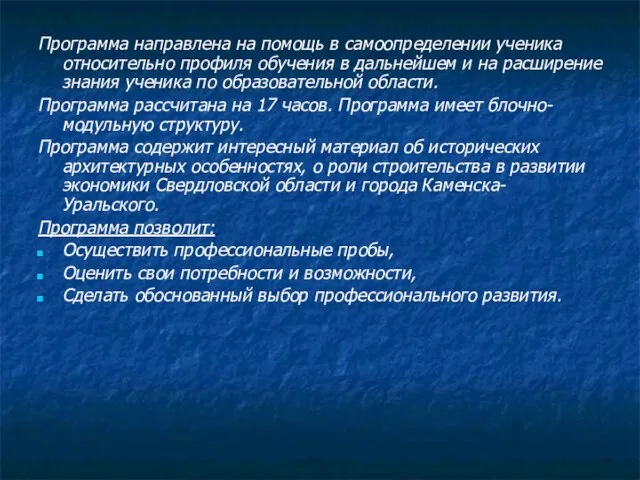 Программа направлена на помощь в самоопределении ученика относительно профиля обучения в дальнейшем и на расширение знания ученика по образовательной области.

Программа рассчитана на 17 часов. Программа имеет блочно-модульную структуру.

Программа содержит интересный материал об исторических архитектурных особенностях, о роли строительства в развитии экономики Свердловской области и города Каменска-Уральского.

Программа позволит:

Осуществить профессиональные пробы,

Оценить свои потребности и возможности,

Сделать обоснованный выбор профессионального развития.